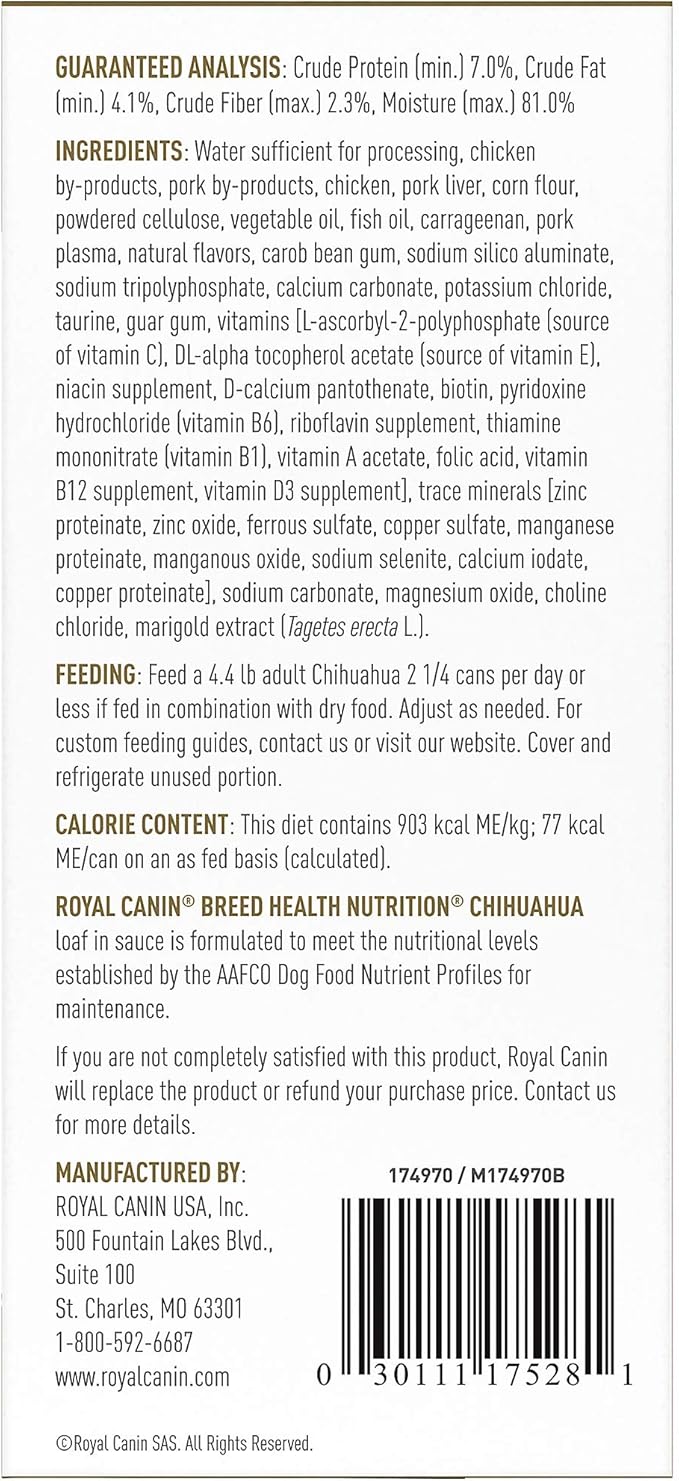 GUARANTEED ANALYSIS: Crude Protein (min.) 7.0%, Crude Fat (min.) 4.1%, Crude Fiber (max.) 2.3%, Moisture (max.) 81.0%

INGREDIENTS: Water sufficient for processing, chicken by-products, pork by-products, chicken, pork liver, corn flour, powdered cellulose, vegetable oil, fish oil, carrageenan, pork plasma, natural flavors, carob bean gum, sodium silico aluminate, sodium tripolyphosphate, calcium carbonate, potassium chloride, taurine, guar gum, vitamins [L-ascorbyl-2-polyphosphate (source of vitamin C), DL-alpha tocopherol acetate (source of vitamin E), niacin supplement, D-calcium pantothenate, biotin, pyridoxine hydrochloride (vitamin B6), riboflavin supplement, thiamine mononitrate (vitamin B1), vitamin A acetate, folic acid, vitamin B12 supplement, vitamin D3 supplement], trace minerals [zinc proteinate, zinc oxide, ferrous sulfate, copper sulfate, manganese proteinate, manganous oxide, sodium selenite, calcium iodate, copper proteinate], sodium carbonate, magnesium oxide, choline chloride, marigold extract (Tagetes erecta L.).

FEEDING: Feed a 4.4 lb adult Chihuahua 2 1/4 cans per day or less if fed in combination with dry food. Adjust as needed. For custom feeding guides, contact us or visit our website. Cover and refrigerate unused portion.

CALORIE CONTENT: This diet contains 903 kcal ME/kg; 77 kcal ME/can on an as fed basis (calculated).

ROYAL CANIN® BREED HEALTH NUTRITION® CHIHUAHUA loaf in sauce is formulated to meet the nutritional levels established by the AAFCO Dog Food Nutrient Profiles for maintenance.

If you are not completely satisfied with this product, Royal Canin will replace the product or refund your purchase price. Contact us for more details.

MANUFACTURED BY:
ROYAL CANIN USA, Inc.
500 Fountain Lakes Blvd.,
Suite 100
St. Charles, MO 63301
1-800-592-6687
www.royalcanin.com

174970 / M174970B

0 30111 17528 1

©Royal Canin SAS. All Rights Reserved.